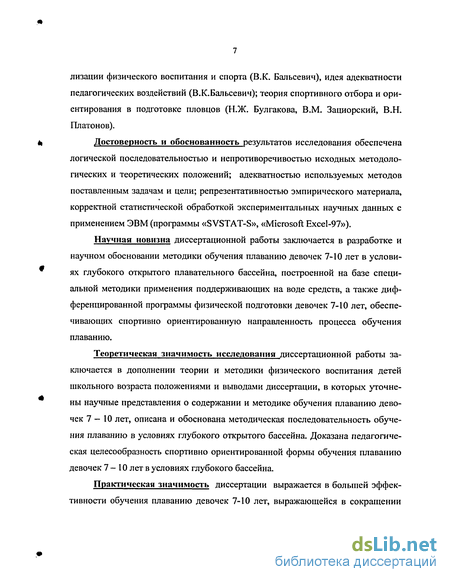 7

лизации физического воспитания и спорта (В.К. Бальсевич), идея адекватности педагогических воздействий (В.К.Бальсевич); теория спортивного отбора и ориентирования в подготовке пловцов (Н.Ж. Булгакова, В.М. Зациорский, В.Н. Платонов).

Достоверность и обоснованность результатов исследования обеспечена логической последовательностью и непротиворечивостью исходных методологических и теоретических положений; адекватностью используемых методов поставленным задачам и цели; репрезентативностью эмпирического материала, корректной статистической обработкой экспериментальных научных данных с применением ЭВМ (программы «SVSTAT-S», «Microsoft Excel-97»).

Научная новизна диссертационной работы заключается в разработке и научном обосновании методики обучения плаванию девочек 7-10 лет в условиях глубокого открытого плавательного бассейна, построенной на базе специальной методики применения поддерживающих на воде средств, а также дифференцированной программы физической подготовки девочек 7-10 лет, обеспечивающих спортивно ориентированную направленность процесса обучения плаванию.

Теоретическая значимость исследования диссертационной работы заключается в дополнении теории и методики физического воспитания детей школьного возраста положениями и выводами диссертации, в которых уточнены научные представления о содержании и методике обучения плаванию девочек 7 – 10 лет, описана и обоснована методическая последовательность обучения плаванию в условиях глубокого открытого бассейна. Доказана педагогическая целесообразность спортивно ориентированной формы обучения плаванию девочек 7 – 10 лет в условиях глубокого бассейна.

Практическая значимость диссертации выражается в большей эффективности обучения плаванию девочек 7-10 лет, выражающейся в сокращении

dsLib.net
библиотека диссертаций